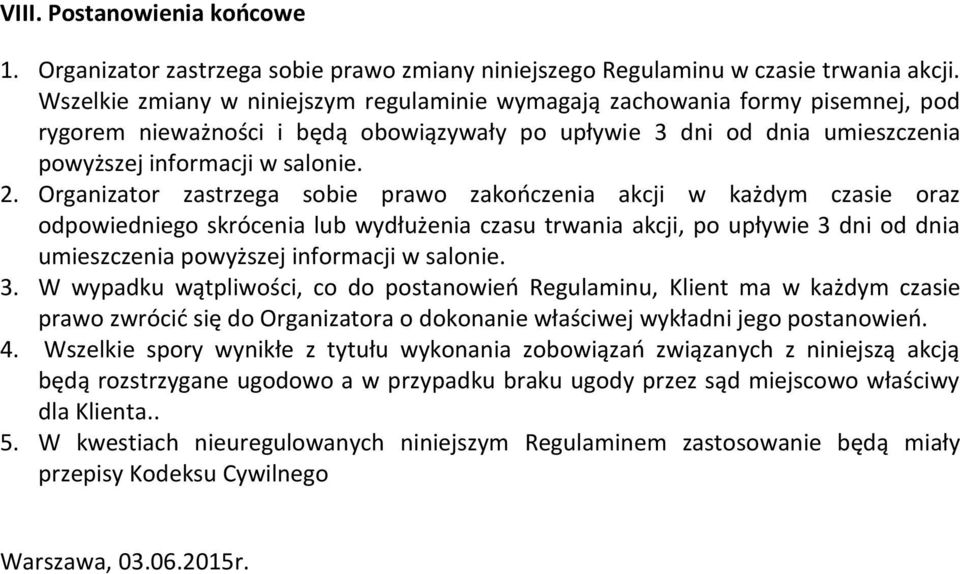 VIII. Postanowienia końcowe

1. Organizator zastrzega sobie prawo zmiany niniejszego Regulaminu w czasie trwania akcji. Wszelkie zmiany w niniejszym regulaminie wymagają zachowania formy pisemnej, pod rygorem nieważności i będą obowiązywały po upływie 3 dni od dnia umieszczenia powyższej informacji w salonie.
2. Organizator zastrzega sobie prawo zakończenia akcji w każdym czasie oraz odpowiedniego skrócenia lub wydłużenia czasu trwania akcji, po upływie 3 dni od dnia umieszczenia powyższej informacji w salonie.
3. W wypadku wątpliwości, co do postanowień Regulaminu, Klient ma w każdym czasie prawo zwrócić się do Organizatora o dokonanie właściwej wykładni jego postanowień.
4. Wszelkie spory wynikłe z tytułu wykonania zobowiązań związanych z niniejszą akcją będą rozstrzygane ugodowo a w przypadku braku ugody przez sąd miejscowo właściwy dla Klienta..
5. W kwestiach nieuregulowanych niniejszym Regulaminem zastosowanie będą miały przepisy Kodeksu Cywilnego

Warszawa, 03.06.2015r.